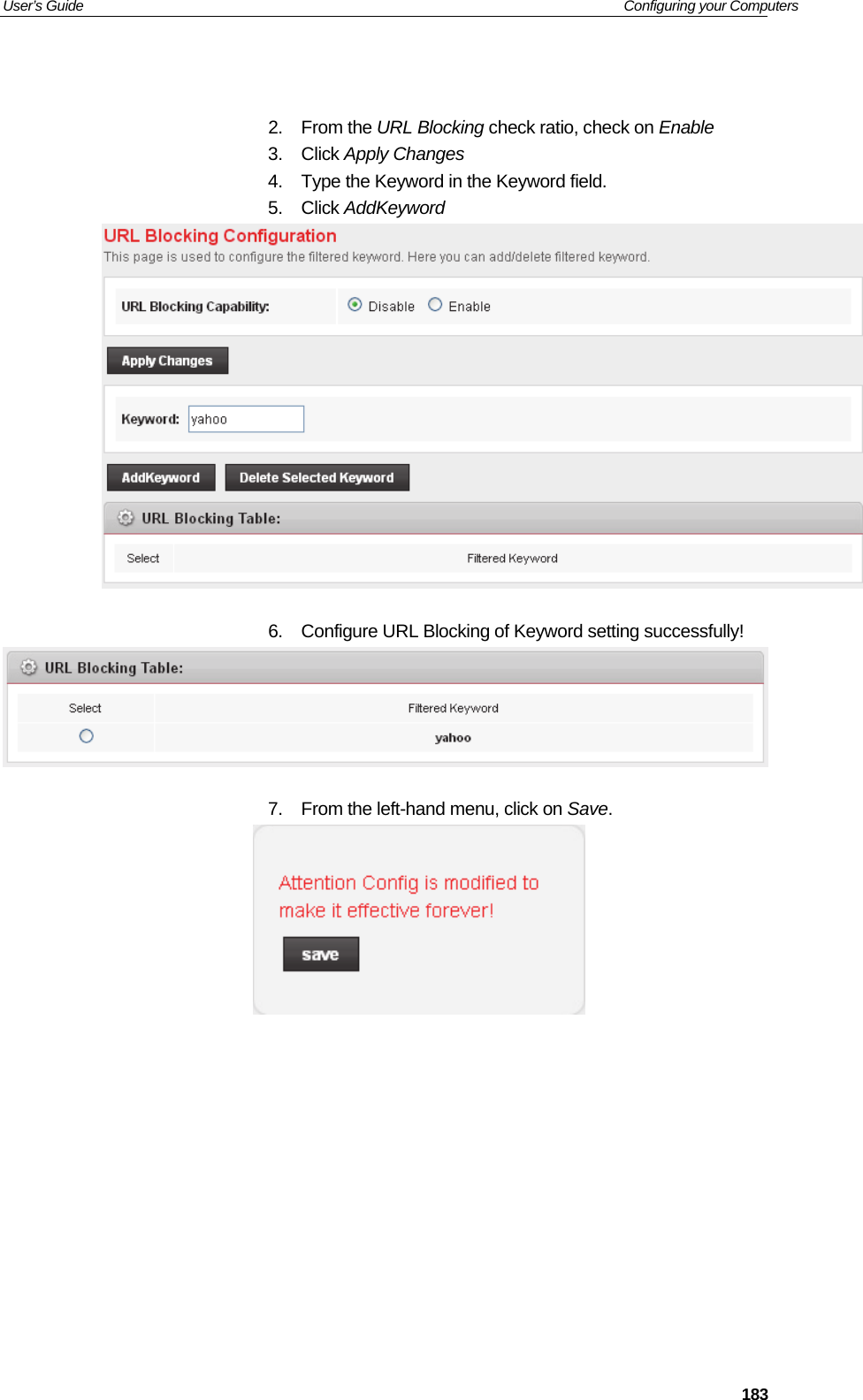 User's Guide Configuring your Computers

2. From the URL Blocking check ratio, check on Enable
3. Click Apply Changes
4. Type the Keyword in the Keyword field.
5. Click AddKeyword

URL Blocking Configuration
This page is used to configure the filtered keyword. Here you can add/delete filtered keyword.

URL Blocking Capability: Disable Enable

Apply Changes

Keyword: yahoo

AddKeyword Delete Selected Keyword

URL Blocking Table:

| Select | Filtered Keyword |
|---|---|

6. Configure URL Blocking of Keyword setting successfully!

URL Blocking Table:

| Select | Filtered Keyword |
|---|---|
|  | yahoo |

7. From the left-hand menu, click on Save.

Attention Config is modified to make it effective forever!

save

183